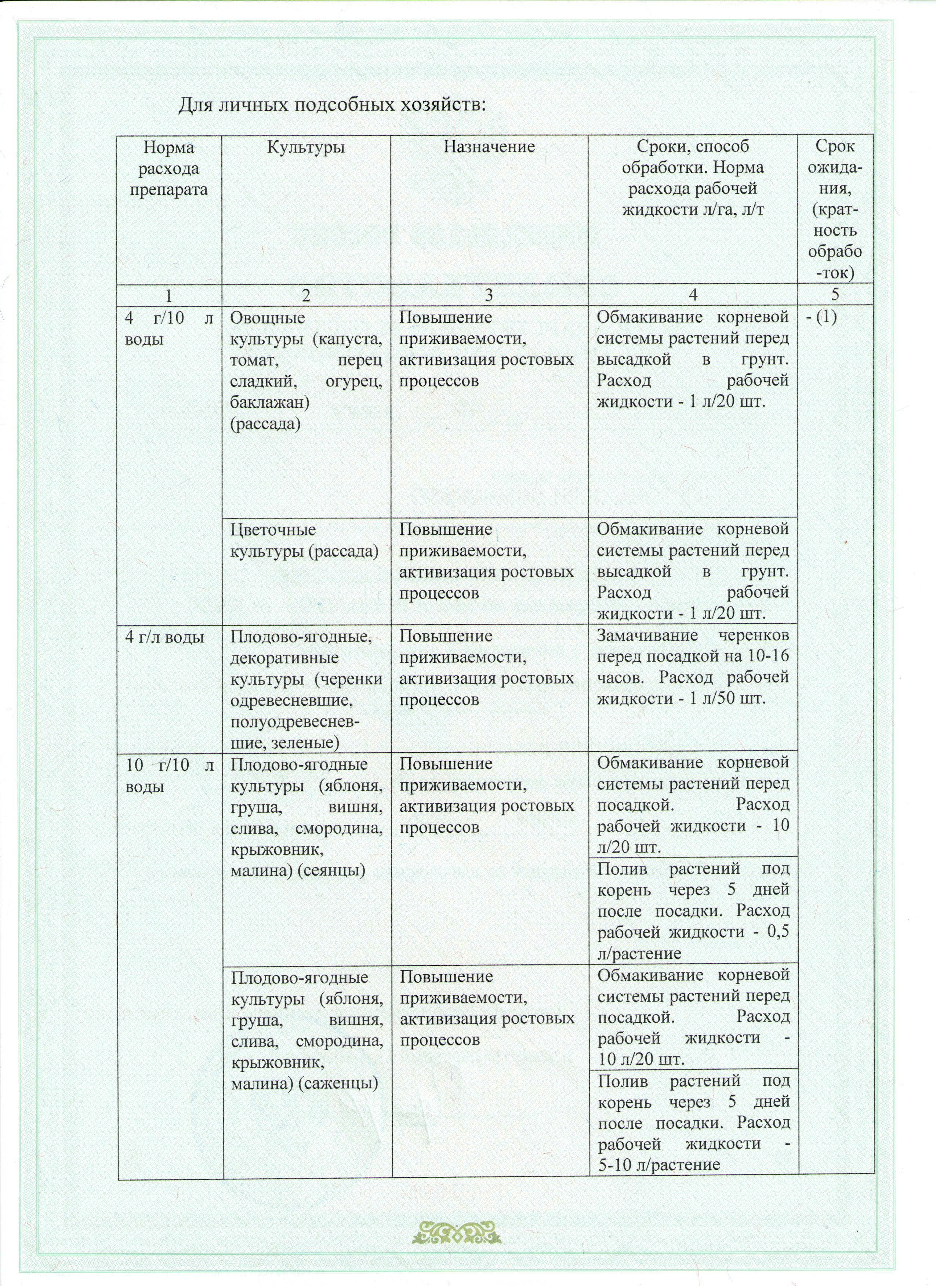 Для личных подсобных хозяйств:

| Норма расхода препарата | Культуры | Назначение | Сроки, способ обработки. Норма расхода рабочей жидкости л/га, л/т | Срок ожидания, (кратность обработок) |
|---|---|---|---|---|
| 1 | 2 | 3 | 4 | 5 |
| 4 г/10 л воды | Овощные культуры (капуста, томат, перец сладкий, огурец, баклажан) (рассада) | Повышение приживаемости, активизация ростовых процессов | Обмакивание корневой системы растений перед высадкой в грунт. Расход рабочей жидкости - 1 л/20 шт. | - (1) |
| | Цветочные культуры (рассада) | Повышение приживаемости, активизация ростовых процессов | Обмакивание корневой системы растений перед высадкой в грунт. Расход рабочей жидкости - 1 л/20 шт. | |
| 4 г/л воды | Плодово-ягодные, декоративные культуры (черенки одревесневшие, полуодревесневшие, зеленые) | Повышение приживаемости, активизация ростовых процессов | Замачивание черенков перед посадкой на 10-16 часов. Расход рабочей жидкости - 1 л/50 шт. | |
| 10 г/10 л воды | Плодово-ягодные культуры (яблоня, груша, вишня, слива, смородина, крыжовник, малина) (сеянцы) | Повышение приживаемости, активизация ростовых процессов | Обмакивание корневой системы растений перед посадкой. Расход рабочей жидкости - 10 л/20 шт. | |
| | | | Полив растений под корень через 5 дней после посадки. Расход рабочей жидкости - 0,5 л/растение | |
| | Плодово-ягодные культуры (яблоня, груша, вишня, слива, смородина, крыжовник, малина) (саженцы) | Повышение приживаемости, активизация ростовых процессов | Обмакивание корневой системы растений перед посадкой. Расход рабочей жидкости - 10 л/20 шт. | |
| | | | Полив растений под корень через 5 дней после посадки. Расход рабочей жидкости - 5-10 л/растение | |